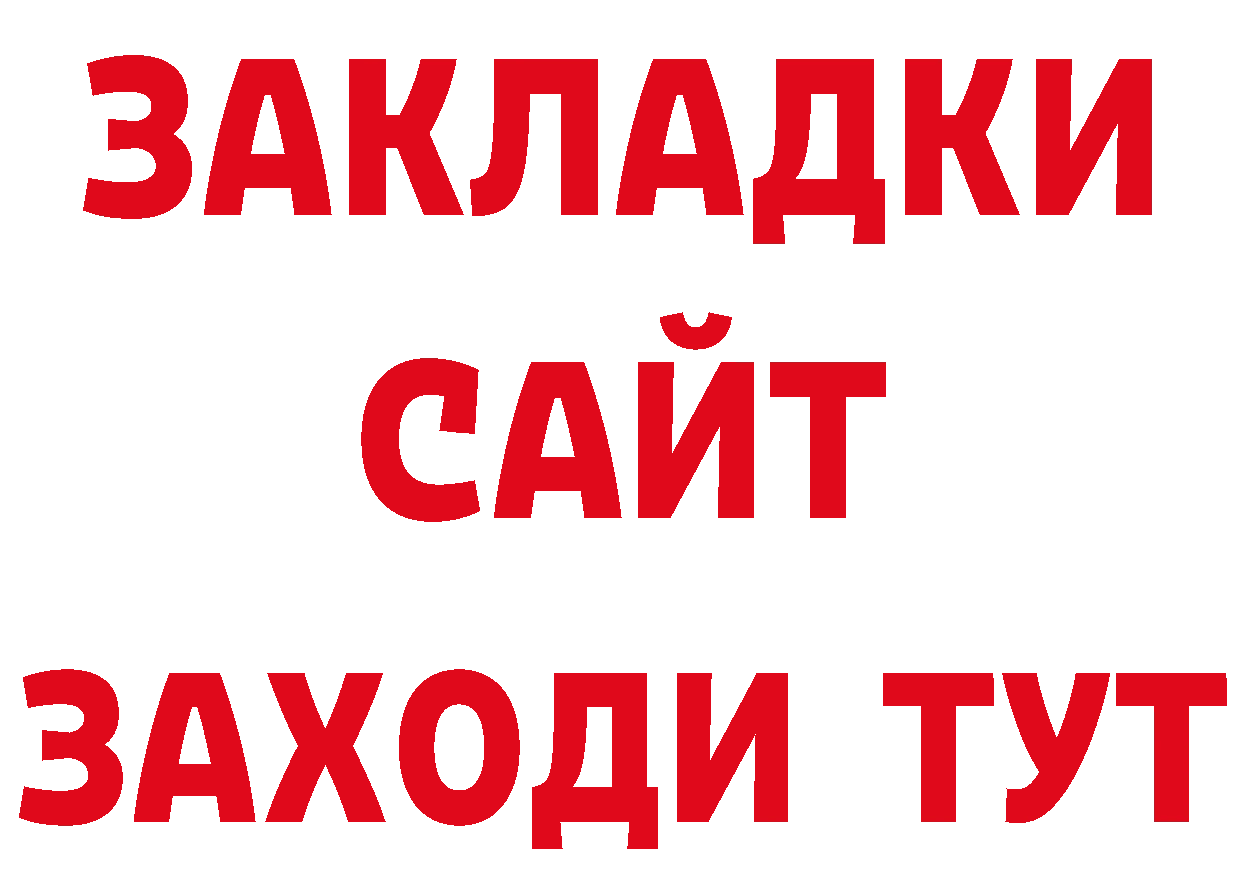 ЗАКЛАДКИ
САЙТ
ЗАХОДИ ТУТ